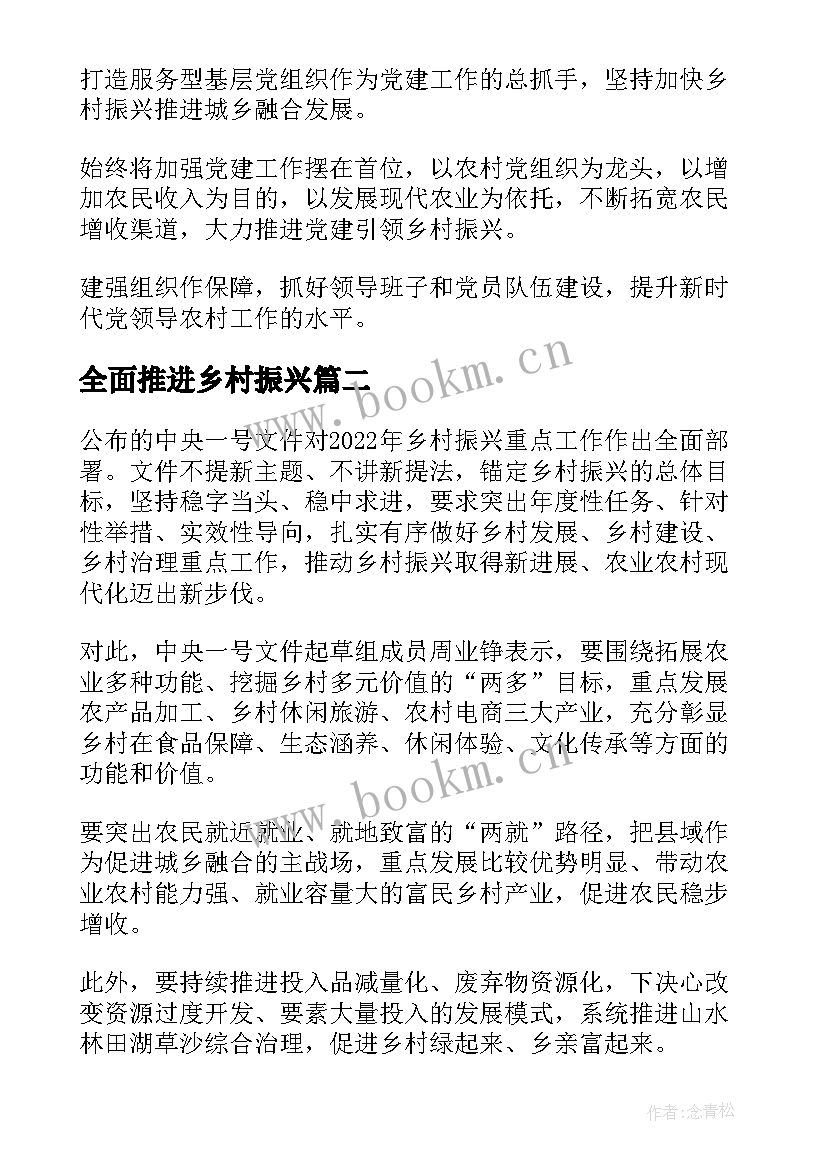 打造服务型基层党组织作为党建工作的总抓手，坚持加快乡村振兴推进城乡融合发展。

始终将加强党建工作摆在首位，以农村党组织为龙头，以增加农民收入为目的，以发展现代农业为依托，不断拓宽农民增收渠道，大力推进党建引领乡村振兴。

建强组织作保障，抓好领导班子和党员队伍建设，提升新时代党领导农村工作的水平。

全面推进乡村振兴篇二

www.bookm.cn

公布的中央一号文件对2022年乡村振兴重点工作作出全面部署。文件不提新主题、不讲新提法，锚定乡村振兴的总体目标，坚持稳字当头、稳中求进，要求突出年度性任务、针对性举措、实效性导向，扎实有序做好乡村发展、乡村建设、乡村治理重点工作，推动乡村振兴取得新进展、农业农村现代化迈出新步伐。

对此，中央一号文件起草组成员周业铮表示，要围绕拓展农业多种功能、挖掘乡村多元价值的“两多”目标，重点发展农产品加工、乡村休闲旅游、农村电商三大产业，充分彰显乡村在食品保障、生态涵养、休闲体验、文化传承等方面的功能和价值。

www.bookm.cn

要突出农民就近就业、就地致富的“两就”路径，把县域作为促进城乡融合的主战场，重点发展比较优势明显、带动农业农村能力强、就业容量大的富民乡村产业，促进农民稳步增收。

此外，要持续推进投入品减量化、废弃物资源化，下决心改变资源过度开发、要素大量投入的发展模式，系统推进山水林田湖草沙综合治理，促进乡村绿起来、乡亲富起来。

作者:念青松